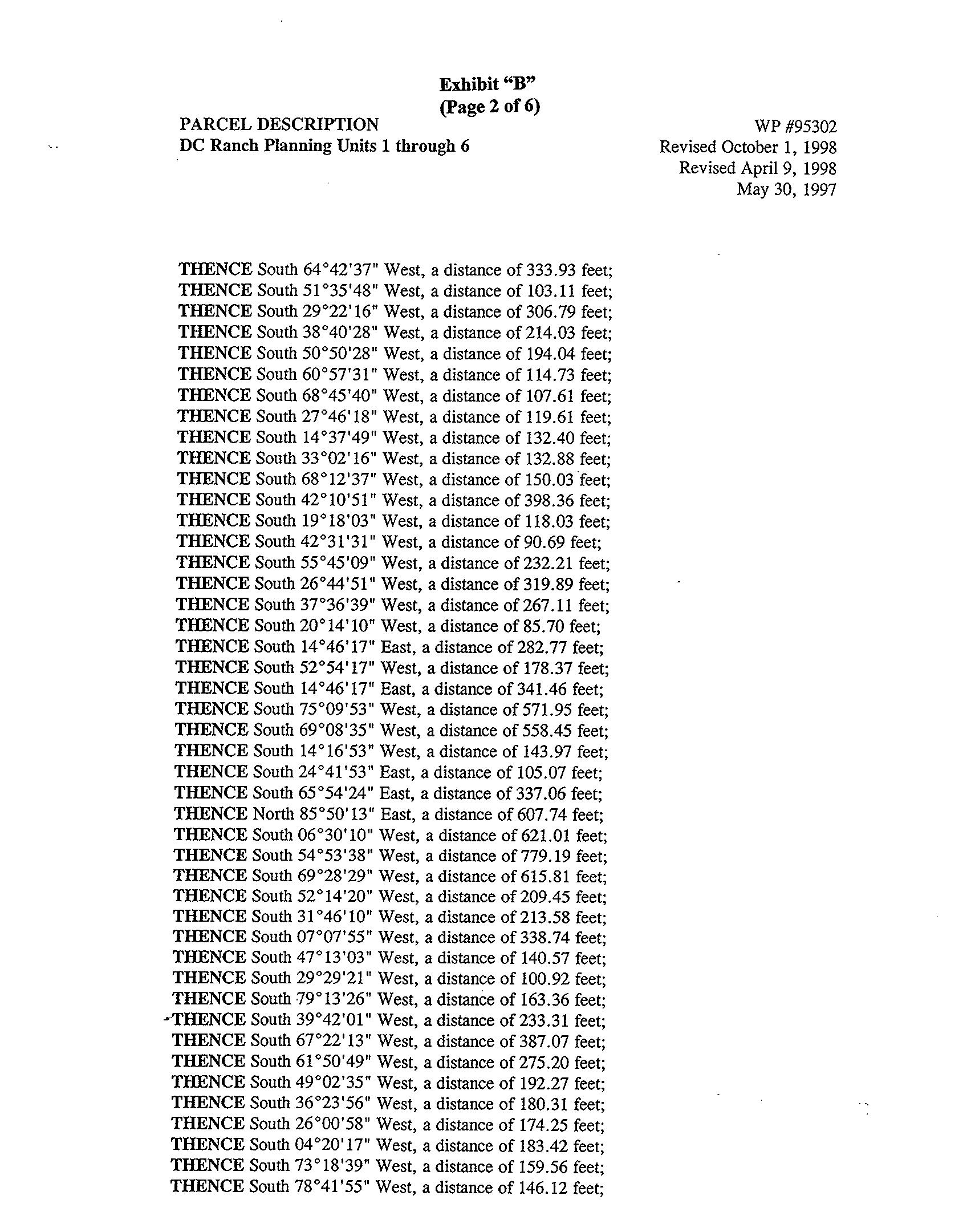 Exhibit "B"
(Page 2 of 6)

PARCEL DESCRIPTION
DC Ranch Planning Units 1 through 6

WP #95302
Revised October 1, 1998
Revised April 9, 1998
May 30, 1997

THENCE South 64°42'37" West, a distance of 333.93 feet;
THENCE South 51°35'48" West, a distance of 103.11 feet;
THENCE South 29°22'16" West, a distance of 306.79 feet;
THENCE South 38°40'28" West, a distance of 214.03 feet;
THENCE South 50°50'28" West, a distance of 194.04 feet;
THENCE South 60°57'31" West, a distance of 114.73 feet;
THENCE South 68°45'40" West, a distance of 107.61 feet;
THENCE South 27°46'18" West, a distance of 119.61 feet;
THENCE South 14°37'49" West, a distance of 132.40 feet;
THENCE South 33°02'16" West, a distance of 132.88 feet;
THENCE South 68°12'37" West, a distance of 150.03 feet;
THENCE South 42°10'51" West, a distance of 398.36 feet;
THENCE South 19°18'03" West, a distance of 118.03 feet;
THENCE South 42°31'31" West, a distance of 90.69 feet;
THENCE South 55°45'09" West, a distance of 232.21 feet;
THENCE South 26°44'51" West, a distance of 319.89 feet;
THENCE South 37°36'39" West, a distance of 267.11 feet;
THENCE South 20°14'10" West, a distance of 85.70 feet;
THENCE South 14°46'17" East, a distance of 282.77 feet;
THENCE South 52°54'17" West, a distance of 178.37 feet;
THENCE South 14°46'17" East, a distance of 341.46 feet;
THENCE South 75°09'53" West, a distance of 571.95 feet;
THENCE South 69°08'35" West, a distance of 558.45 feet;
THENCE South 14°16'53" West, a distance of 143.97 feet;
THENCE South 24°41'53" East, a distance of 105.07 feet;
THENCE South 65°54'24" East, a distance of 337.06 feet;
THENCE North 85°50'13" East, a distance of 607.74 feet;
THENCE South 06°30'10" West, a distance of 621.01 feet;
THENCE South 54°53'38" West, a distance of 779.19 feet;
THENCE South 69°28'29" West, a distance of 615.81 feet;
THENCE South 52°14'20" West, a distance of 209.45 feet;
THENCE South 31°46'10" West, a distance of 213.58 feet;
THENCE South 07°07'55" West, a distance of 338.74 feet;
THENCE South 47°13'03" West, a distance of 140.57 feet;
THENCE South 29°29'21" West, a distance of 100.92 feet;
THENCE South 79°13'26" West, a distance of 163.36 feet;
THENCE South 39°42'01" West, a distance of 233.31 feet;
THENCE South 67°22'13" West, a distance of 387.07 feet;
THENCE South 61°50'49" West, a distance of 275.20 feet;
THENCE South 49°02'35" West, a distance of 192.27 feet;
THENCE South 36°23'56" West, a distance of 180.31 feet;
THENCE South 26°00'58" West, a distance of 174.25 feet;
THENCE South 04°20'17" West, a distance of 183.42 feet;
THENCE South 73°18'39" West, a distance of 159.56 feet;
THENCE South 78°41'55" West, a distance of 146.12 feet;